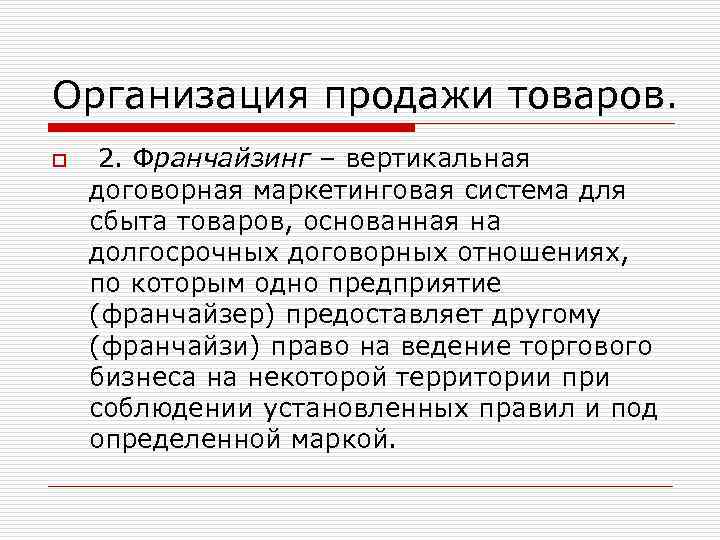 Организация продажи товаров.

2. Франчайзинг – вертикальная договорная маркетинговая система для сбыта товаров, основанная на долгосрочных договорных отношениях, по которым одно предприятие (франчайзер) предоставляет другому (франчайзи) право на ведение торгового бизнеса на некоторой территории при соблюдении установленных правил и под определенной маркой.